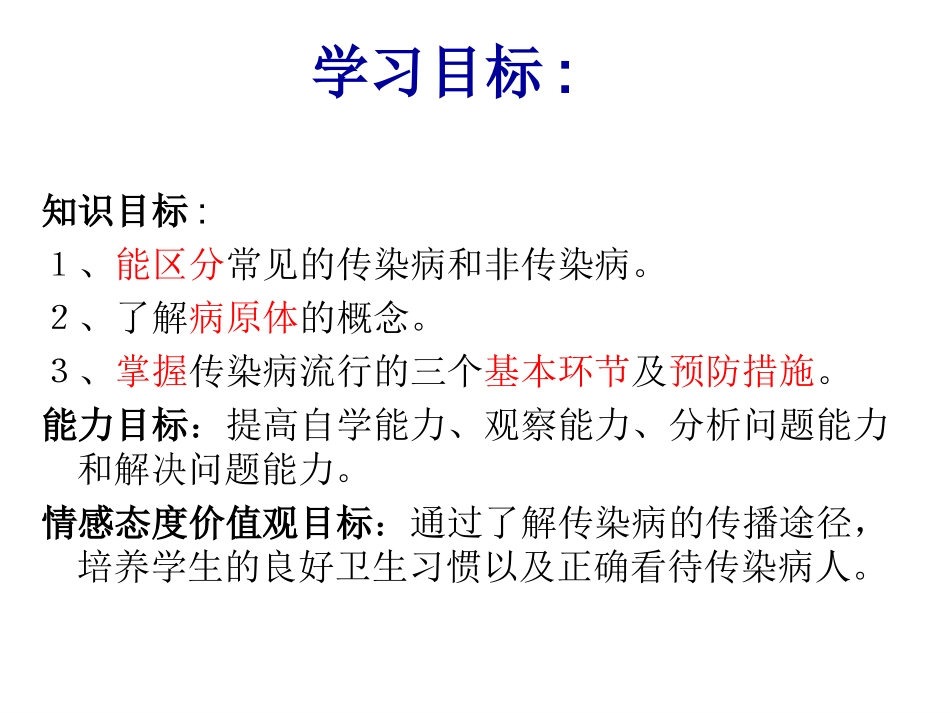 学习目标:

知识目标:

1、能区分常见的传染病和非传染病。

2、了解病原体的概念。

3、掌握传染病流行的三个基本环节及预防措施。

能力目标:提高自学能力、观察能力、分析问题能力和解决问题能力。

情感态度价值观目标:通过了解传染病的传播途径,培养学生的良好卫生习惯以及正确看待传染病人。